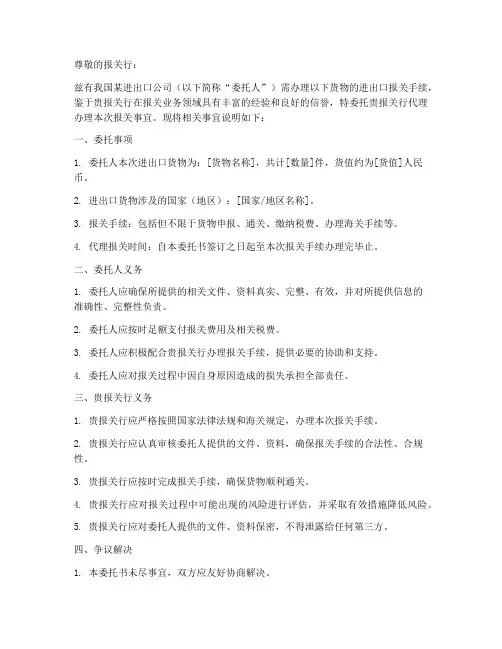 尊敬的报关行：

兹有我国某进出口公司（以下简称“委托人”）需办理以下货物的进出口报关手续，鉴于贵报关行在报关业务领域具有丰富的经验和良好的信誉，特委托贵报关行代理办理本次报关事宜。现将相关事宜说明如下：

一、委托事项

1. 委托人本次进出口货物为：[货物名称]，共计[数量]件，货值约为[货值]人民币。

2. 进出口货物涉及的国家（地区）：[国家/地区名称]。

3. 报关手续：包括但不限于货物申报、通关、缴纳税费、办理海关手续等。

4. 代理报关时间：自本委托书签订之日起至本次报关手续办理完毕止。

二、委托人义务

1. 委托人应确保所提供的相关文件、资料真实、完整、有效，并对所提供信息的准确性、完整性负责。

2. 委托人应按时足额支付报关费用及相关税费。

3. 委托人应积极配合贵报关行办理报关手续，提供必要的协助和支持。

4. 委托人应对报关过程中因自身原因造成的损失承担全部责任。

三、贵报关行义务

1. 贵报关行应严格按照国家法律法规和海关规定，办理本次报关手续。

2. 贵报关行应认真审核委托人提供的文件、资料，确保报关手续的合法性、合规性。

3. 贵报关行应按时完成报关手续，确保货物顺利通关。

4. 贵报关行应对报关过程中可能出现的风险进行评估，并采取有效措施降低风险。

5. 贵报关行应对委托人提供的文件、资料保密，不得泄露给任何第三方。

四、争议解决

1. 本委托书未尽事宜，双方应友好协商解决。